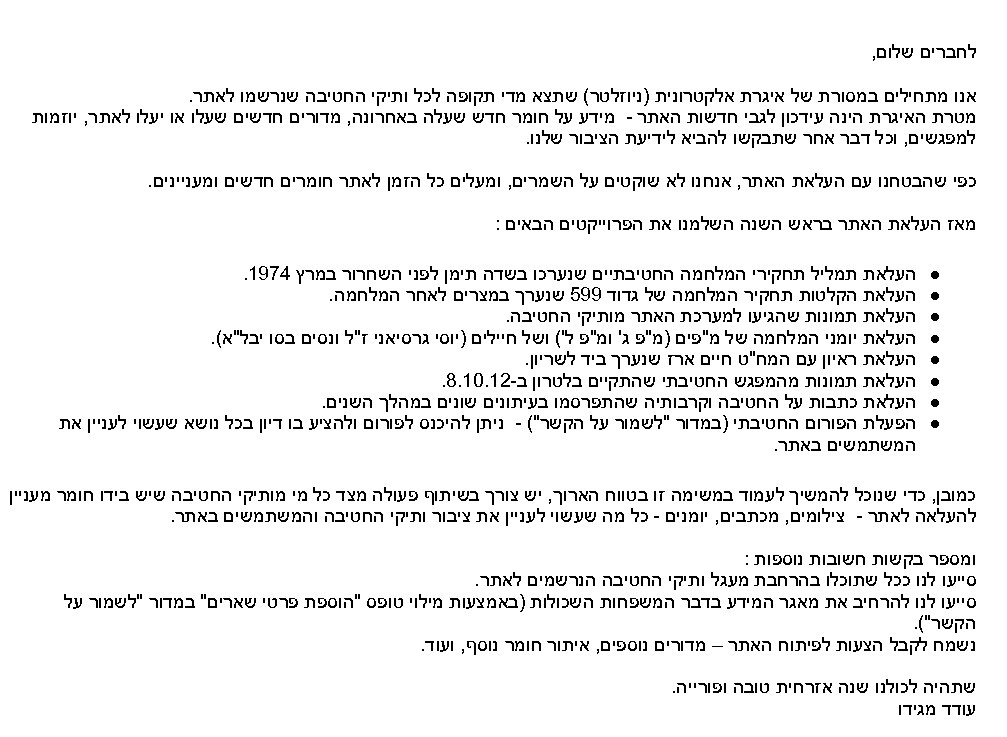 לחברים שלום,

אנו מתחילים במסורת של איגרת אלקטרונית (ניוזלטר) שתצא מדי תקופה לכל ותיקי החטיבה שנרשמו לאתר.
מטרת האיגרת הינה עידכון לגבי חדשות האתר - מידע על חומר חדש שעלה באחרונה, מדורים חדשים שעלו או יעלו לאתר, יוזמות למפגשים, וכל דבר אחר שתבקשו להביא לידיעת הציבור שלנו.

כפי שהבטחנו עם העלאת האתר, אנחנו לא שוקטים על השמרים, ומעלים כל הזמן לאתר חומרים חדשים ומעניינים.

מאז העלאת האתר בראש השנה השלמנו את הפרוייקטים הבאים :

• העלאת תמליל תחקירי המלחמה החטיבתיים שנערכו בשדה תימן לפני השחרור במרץ 1974.
• העלאת הקלטות תחקיר המלחמה של גדוד 599 שנערך במצרים לאחר המלחמה.
• העלאת תמונות שהגיעו למערכת האתר מותיקי החטיבה.
• העלאת יומני המלחמה של מ"פים (מ"פ ג' ומ"פ ל') ושל חיילים (יוסי גרסיאני ז"ל ונסים בסו יבל"א).
• העלאת ראיון עם המח"ט חיים ארז שנערך ביד לשריון.
• העלאת תמונות מהמפגש החטיבתי שהתקיים בלטרון ב-8.10.12.
• העלאת כתבות על החטיבה וקרבותיה שהתפרסמו בעיתונים שונים במהלך השנים.
• הפעלת הפורום החטיבתי (במדור "לשמור על הקשר") - ניתן להיכנס לפורום ולהציע בו דיון בכל נושא שעשוי לעניין את המשתמשים באתר.

כמובן, כדי שנוכל להמשיך לעמוד במשימה זו בטווח הארוך, יש צורך בשיתוף פעולה מצד כל מי מותיקי החטיבה שיש בידו חומר מעניין להעלאה לאתר - צילומים, מכתבים, יומנים - כל מה שעשוי לעניין את ציבור ותיקי החטיבה והמשתמשים באתר.

ומספר בקשות חשובות נוספות :
סייעו לנו ככל שתוכלו בהרחבת מעגל ותיקי החטיבה הנרשמים לאתר.
סייעו לנו להרחיב את מאגר המידע בדבר המשפחות השכולות (באמצעות מילוי טופס "הוספת פרטי שארים" במדור "לשמור על הקשר").
נשמח לקבל הצעות לפיתוח האתר – מדורים נוספים, איתור חומר נוסף, ועוד.

שתהיה לכולנו שנה אזרחית טובה ופורייה.
עודד מגידו